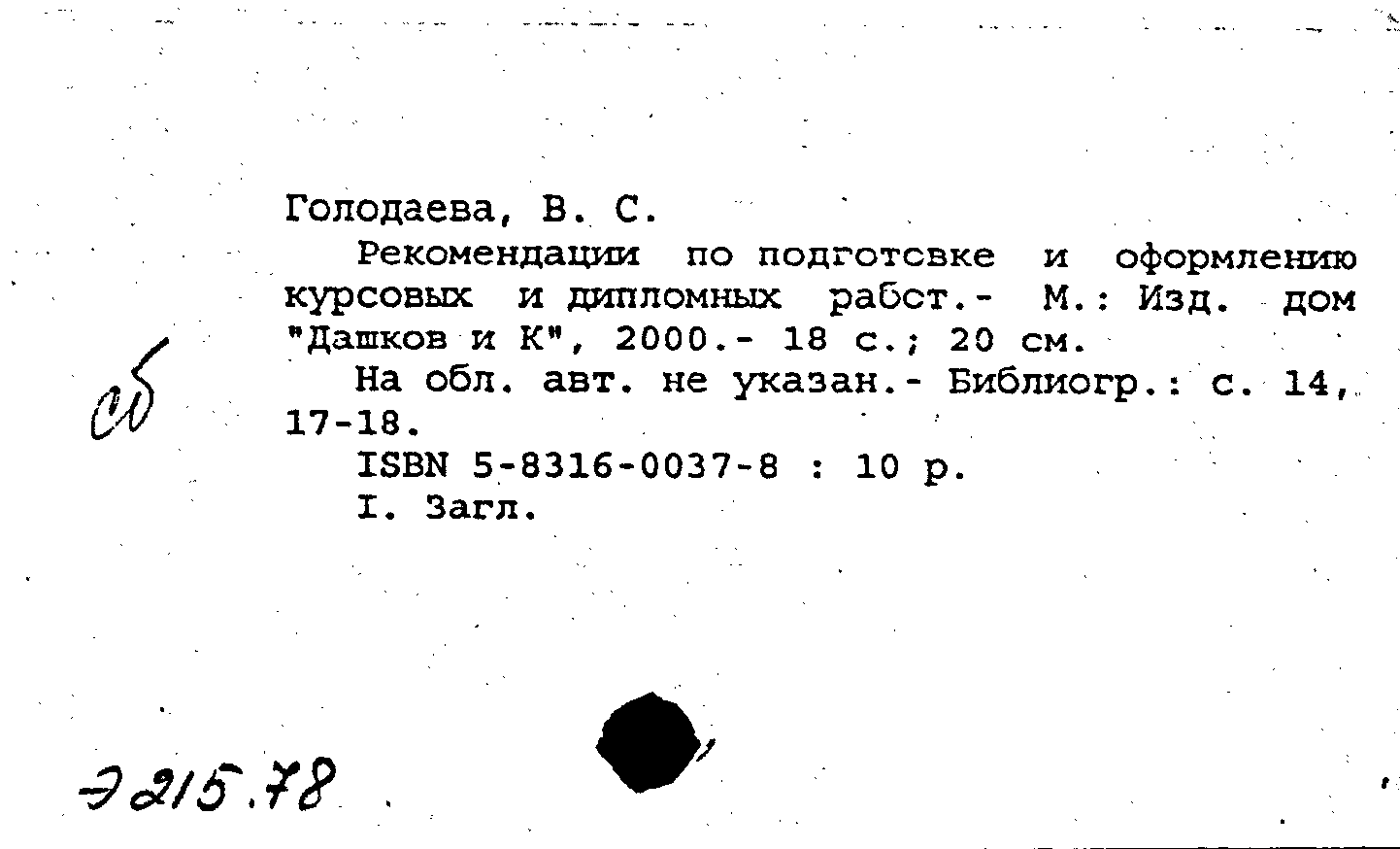 Голодаева, В. С.

Рекомендации по подготсвке и оформлению курсовых и дипломных рабст.- М.: Изд. дом "Дашков и К", 2000.- 18 с.; 20 см.

На обл. авт. не указан.- Библиогр.: с. 14, 17-18.

ISBN 5-8316-0037-8 : 10 р.

I. Загл.

сб

Э215.78